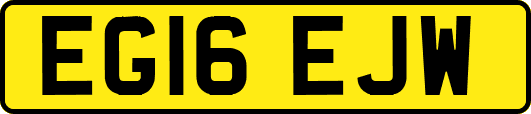 EG16 EJW